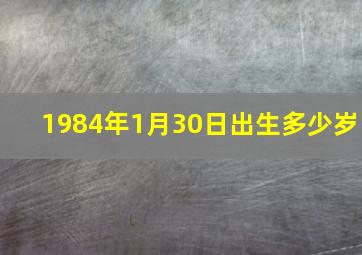 1984年1月30日出生多少岁